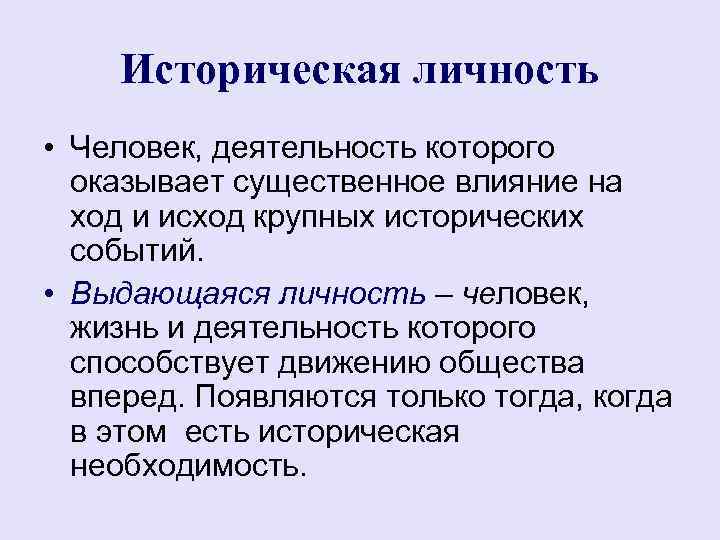 Историческая личность

• Человек, деятельность которого оказывает существенное влияние на ход и исход крупных исторических событий.

• Выдающаяся личность – человек, жизнь и деятельность которого способствует движению общества вперед. Появляются только тогда, когда в этом есть историческая необходимость.